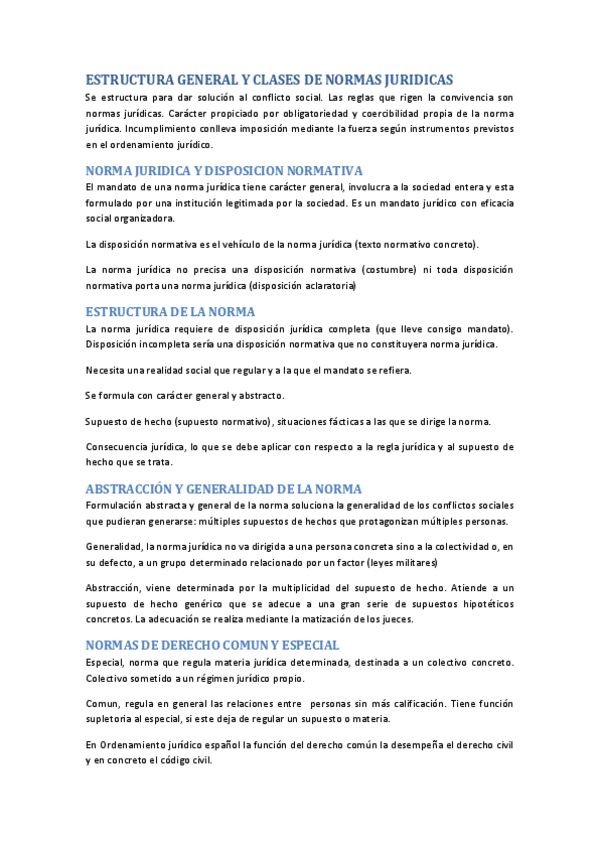 ESTRUCTURA GENERAL Y CLASES DE NORMAS JURIDICAS

Se estructura para dar solución al conflicto social. Las reglas que rigen la convivencia son normas jurídicas. Carácter propiciado por obligatoriedad y coercibilidad propia de la norma jurídica. Incumplimiento conlleva imposición mediante la fuerza según instrumentos previstos en el ordenamiento jurídico.

NORMA JURIDICA Y DISPOSICION NORMATIVA

El mandato de una norma jurídica tiene carácter general, involucra a la sociedad entera y esta formulado por una institución legitimada por la sociedad. Es un mandato jurídico con eficacia social organizadora.

La disposición normativa es el vehículo de la norma jurídica (texto normativo concreto).

La norma jurídica no precisa una disposición normativa (costumbre) ni toda disposición normativa porta una norma jurídica (disposición aclaratoria)

ESTRUCTURA DE LA NORMA

La norma jurídica requiere de disposición jurídica completa (que lleve consigo mandato). Disposición incompleta sería una disposición normativa que no constituyera norma jurídica.

Necesita una realidad social que regular y a la que el mandato se refiera.

Se formula con carácter general y abstracto.

Supuesto de hecho (supuesto normativo), situaciones fácticas a las que se dirige la norma.

Consecuencia jurídica, lo que se debe aplicar con respecto a la regla jurídica y al supuesto de hecho que se trata.

ABSTRACCIÓN Y GENERALIDAD DE LA NORMA

Formulación abstracta y general de la norma soluciona la generalidad de los conflictos sociales que pudieran generarse: múltiples supuestos de hechos que protagonizan múltiples personas.

Generalidad, la norma jurídica no va dirigida a una persona concreta sino a la colectividad o, en su defecto, a un grupo determinado relacionado por un factor (leyes militares)

Abstracción, viene determinada por la multiplicidad del supuesto de hecho. Atiende a un supuesto de hecho genérico que se adecue a una gran serie de supuestos hipotéticos concretos. La adecuación se realiza mediante la matización de los jueces.

NORMAS DE DERECHO COMUN Y ESPECIAL

Especial, norma que regula materia jurídica determinada, destinada a un colectivo concreto. Colectivo sometido a un régimen jurídico propio.

Comun, regula en general las relaciones entre personas sin más calificación. Tiene función supletoria al especial, si este deja de regular un supuesto o materia.

En Ordenamiento jurídico español la función del derecho común la desempeña el derecho civil y en concreto el código civil.